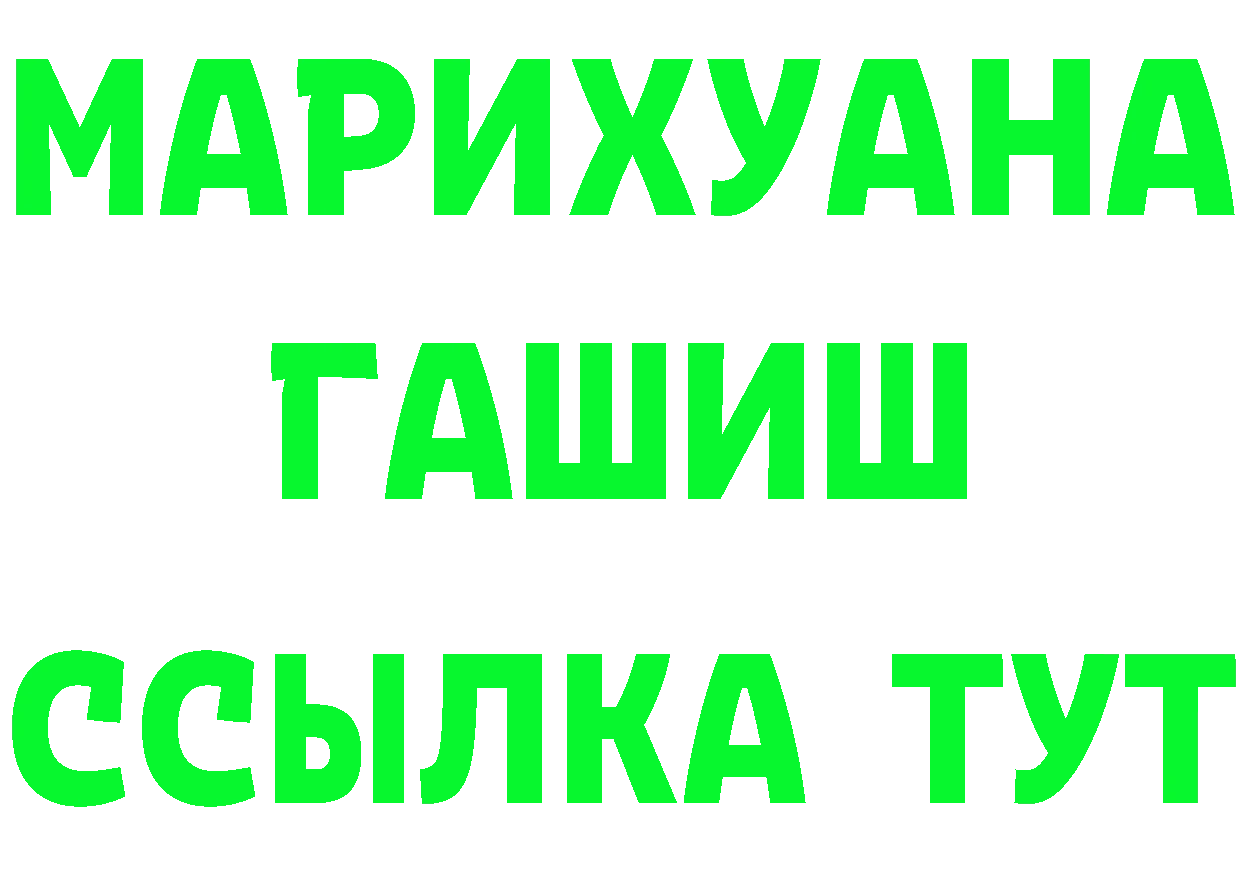 МАРИХУАНА
ГАШИШ
ССЫЛКА ТУТ